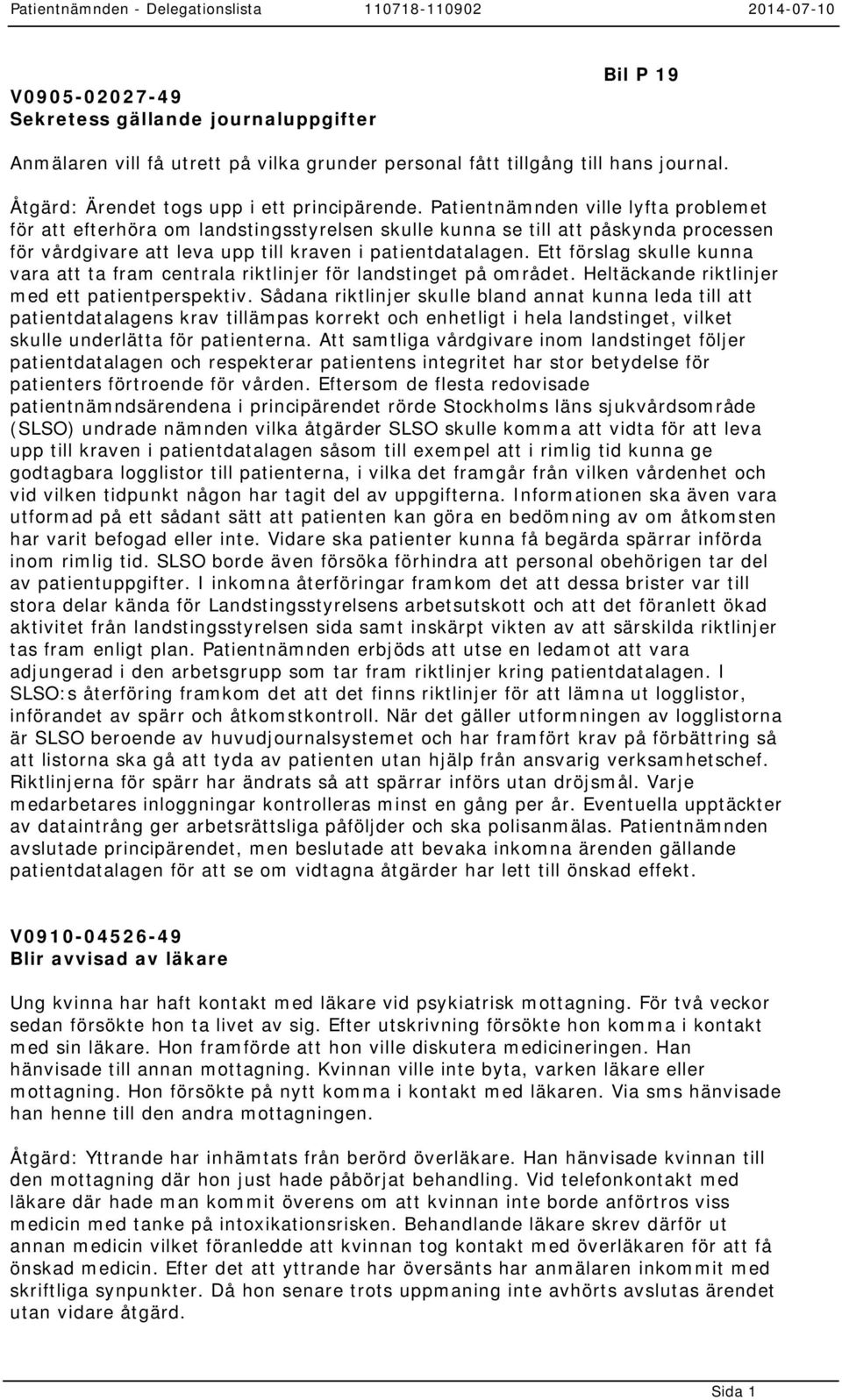 Patientnämnden - Delegationslista 110718-110902 2014-07-10

Bil P 19

V0905-02027-49
Sekretess gällande journaluppgifter

Anmälaren vill få utrett på vilka grunder personal fått tillgång till hans journal.

Åtgärd: Ärendet togs upp i ett principärende. Patientnämnden ville lyfta problemet för att efterhöra om landstingsstyrelsen skulle kunna se till att påskynda processen för vårdgivare att leva upp till kraven i patientdatalagen. Ett förslag skulle kunna vara att ta fram centrala riktlinjer för landstinget på området. Heltäckande riktlinjer med ett patientperspektiv. Sådana riktlinjer skulle bland annat kunna leda till att patientdatalagens krav tillämpas korrekt och enhetligt i hela landstinget, vilket skulle underlätta för patienterna. Att samtliga vårdgivare inom landstinget följer patientdatalagen och respekterar patientens integritet har stor betydelse för patienters förtroende för vården. Eftersom de flesta redovisade patientnämndsärendena i principärendet rörde Stockholms läns sjukvårdsområde (SLSO) undrade nämnden vilka åtgärder SLSO skulle komma att vidta för att leva upp till kraven i patientdatalagen såsom till exempel att i rimlig tid kunna ge godtagbara logglistor till patienterna, i vilka det framgår från vilken vårdenhet och vid vilken tidpunkt någon har tagit del av uppgifterna. Informationen ska även vara utformad på ett sådant sätt att patienten kan göra en bedömning av om åtkomsten har varit befogad eller inte. Vidare ska patienter kunna få begärda spärrar införda inom rimlig tid. SLSO borde även försöka förhindra att personal obehörigen tar del av patientuppgifter. I inkomna återföringar framkom det att dessa brister var till stora delar kända för Landstingsstyrelsens arbetsutskott och att det föranlett ökad aktivitet från landstingsstyrelsen sida samt inskärpt vikten av att särskilda riktlinjer tas fram enligt plan. Patientnämnden erbjöds att utse en ledamot att vara adjungerad i den arbetsgrupp som tar fram riktlinjer kring patientdatalagen. I SLSO:s återföring framkom det att det finns riktlinjer för att lämna ut logglistor, införandet av spärr och åtkomstkontroll. När det gäller utformningen av logglistorna är SLSO beroende av huvudjournalsystemet och har framfört krav på förbättring så att listorna ska gå att tyda av patienten utan hjälp från ansvarig verksamhetschef. Riktlinjerna för spärr har ändrats så att spärrar införs utan dröjsmål. Varje medarbetares inloggningar kontrolleras minst en gång per år. Eventuella upptäckter av dataintrång ger arbetsrättsliga påföljder och ska polisanmälas. Patientnämnden avslutade principärendet, men beslutade att bevaka inkomna ärenden gällande patientdatalagen för att se om vidtagna åtgärder har lett till önskad effekt.

V0910-04526-49
Blir avvisad av läkare

Ung kvinna har haft kontakt med läkare vid psykiatrisk mottagning. För två veckor sedan försökte hon ta livet av sig. Efter utskrivning försökte hon komma i kontakt med sin läkare. Hon framförde att hon ville diskutera medicineringen. Han hänvisade till annan mottagning. Kvinnan ville inte byta, varken läkare eller mottagning. Hon försökte på nytt komma i kontakt med läkaren. Via sms hänvisade han henne till den andra mottagningen.

Åtgärd: Yttrande har inhämtats från berörd överläkare. Han hänvisade kvinnan till den mottagning där hon just hade påbörjat behandling. Vid telefonkontakt med läkare där hade man kommit överens om att kvinnan inte borde anförtros viss medicin med tanke på intoxikationsrisken. Behandlande läkare skrev därför ut annan medicin vilket föranledde att kvinnan tog kontakt med överläkaren för att få önskad medicin. Efter det att yttrande har översänts har anmälaren inkommit med skriftliga synpunkter. Då hon senare trots uppmaning inte avhörts avslutas ärendet utan vidare åtgärd.

Sida 1